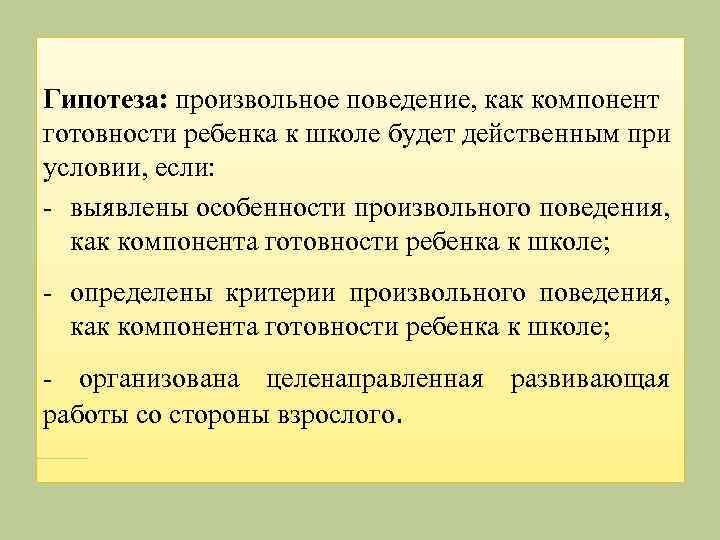 Гипотеза: произвольное поведение, как компонент готовности ребенка к школе будет действенным при условии, если:

- выявлены особенности произвольного поведения, как компонента готовности ребенка к школе;

- определены критерии произвольного поведения, как компонента готовности ребенка к школе;

- организована целенаправленная развивающая работы со стороны взрослого.